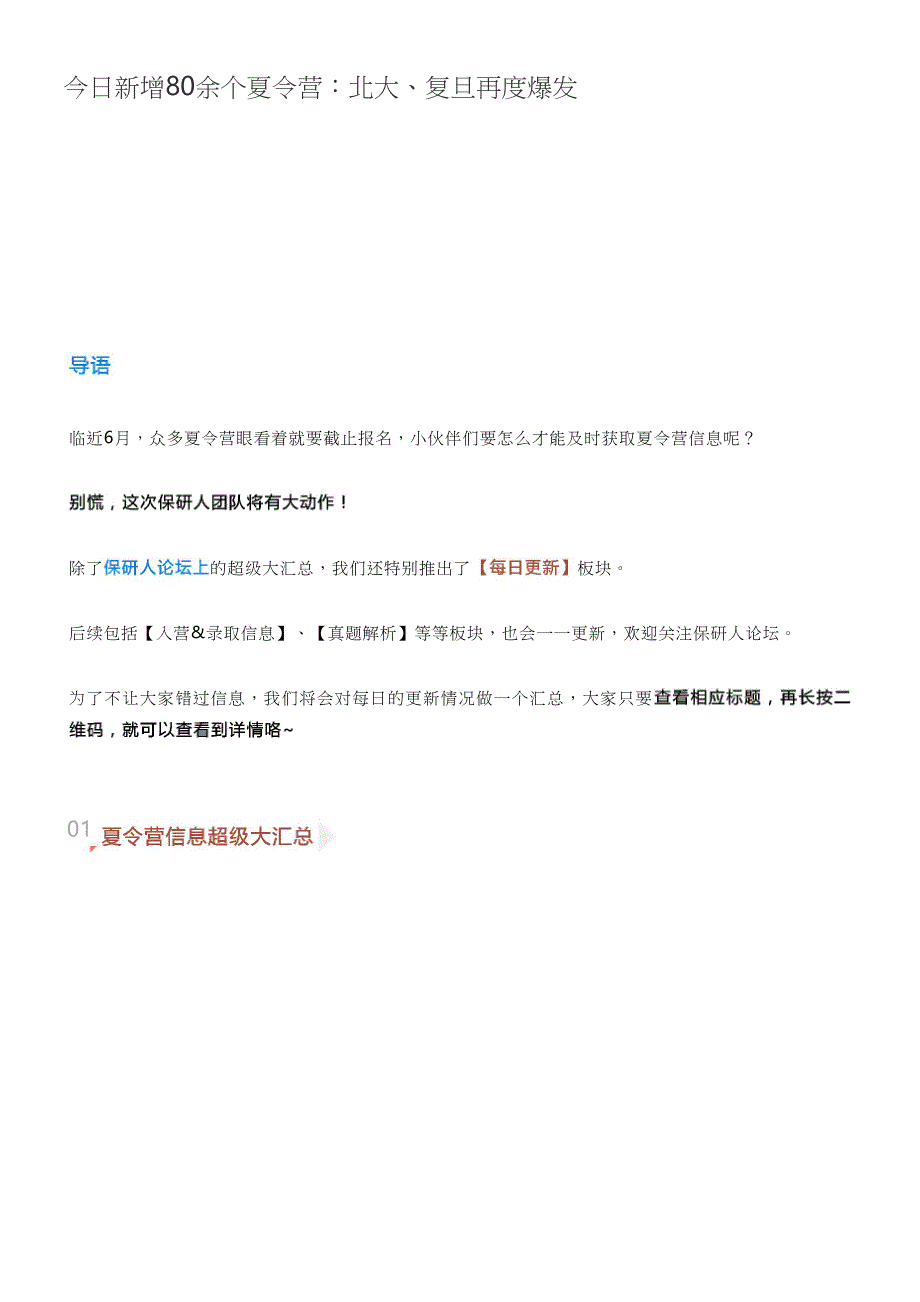 今日新增80余个夏令营：北大、复旦再度爆发

导语

临近6月，众多夏令营眼看着就要截止报名，小伙伴们要怎么才能及时获取夏令营信息呢？

别慌，这次保研人团队将有大动作！

除了保研人论坛上的超级大汇总，我们还特别推出了【每日更新】板块。

后续包括【入营&录取信息】、【真题解析】等等板块，也会一一更新，欢迎关注保研人论坛。

为了不让大家错过信息，我们将会对每日的更新情况做一个汇总，大家只要查看相应标题，再长按二维码，就可以查看到详情咯~

01 夏令营信息超级大汇总